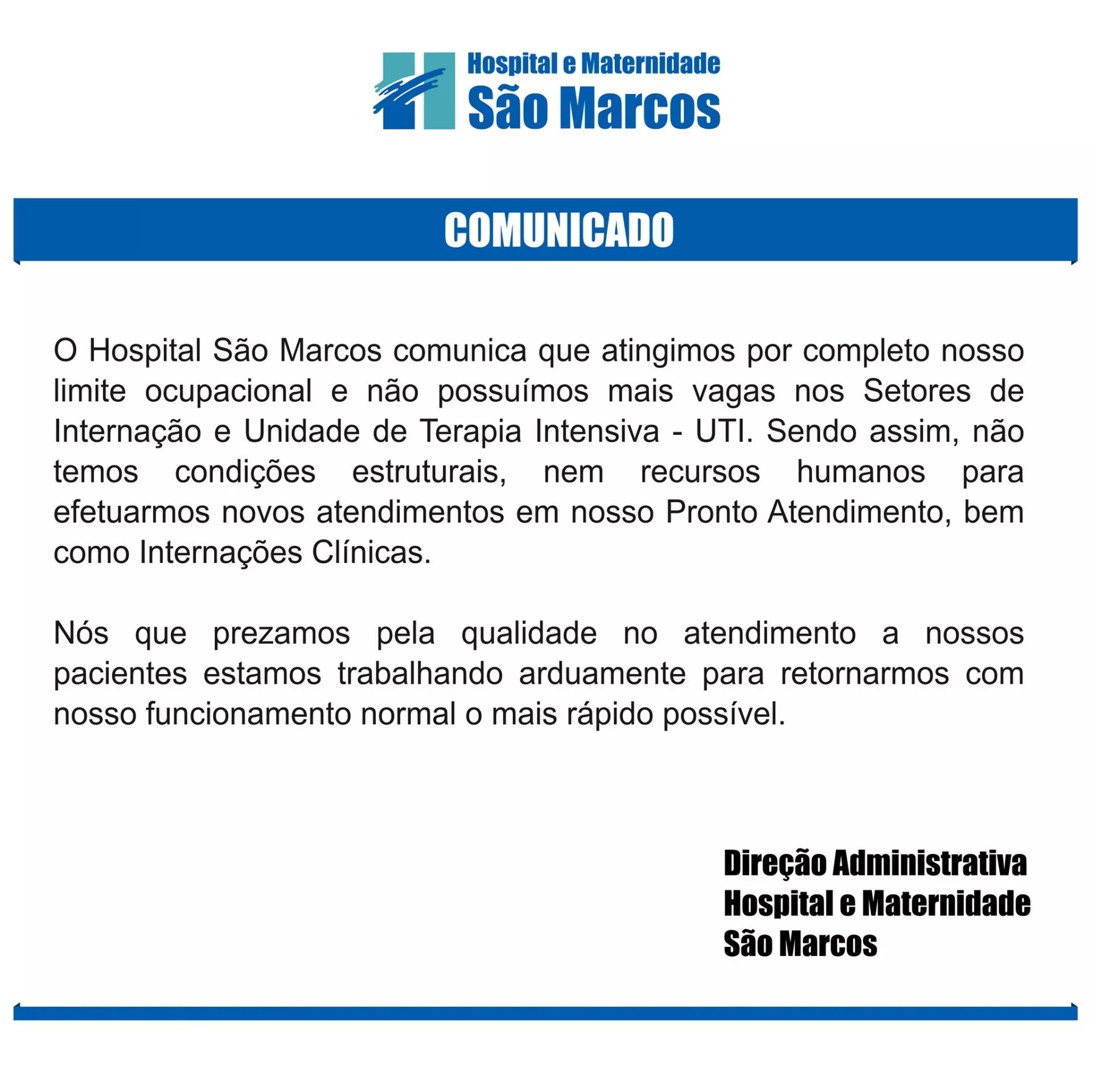 Hospital e Maternidade
São Marcos

COMUNICADO

O Hospital São Marcos comunica que atingimos por completo nosso limite ocupacional e não possuímos mais vagas nos Setores de Internação e Unidade de Terapia Intensiva - UTI. Sendo assim, não temos condições estruturais, nem recursos humanos para efetuarmos novos atendimentos em nosso Pronto Atendimento, bem como Internações Clínicas.

Nós que prezamos pela qualidade no atendimento a nossos pacientes estamos trabalhando arduamente para retornarmos com nosso funcionamento normal o mais rápido possível.

Direção Administrativa
Hospital e Maternidade
São Marcos